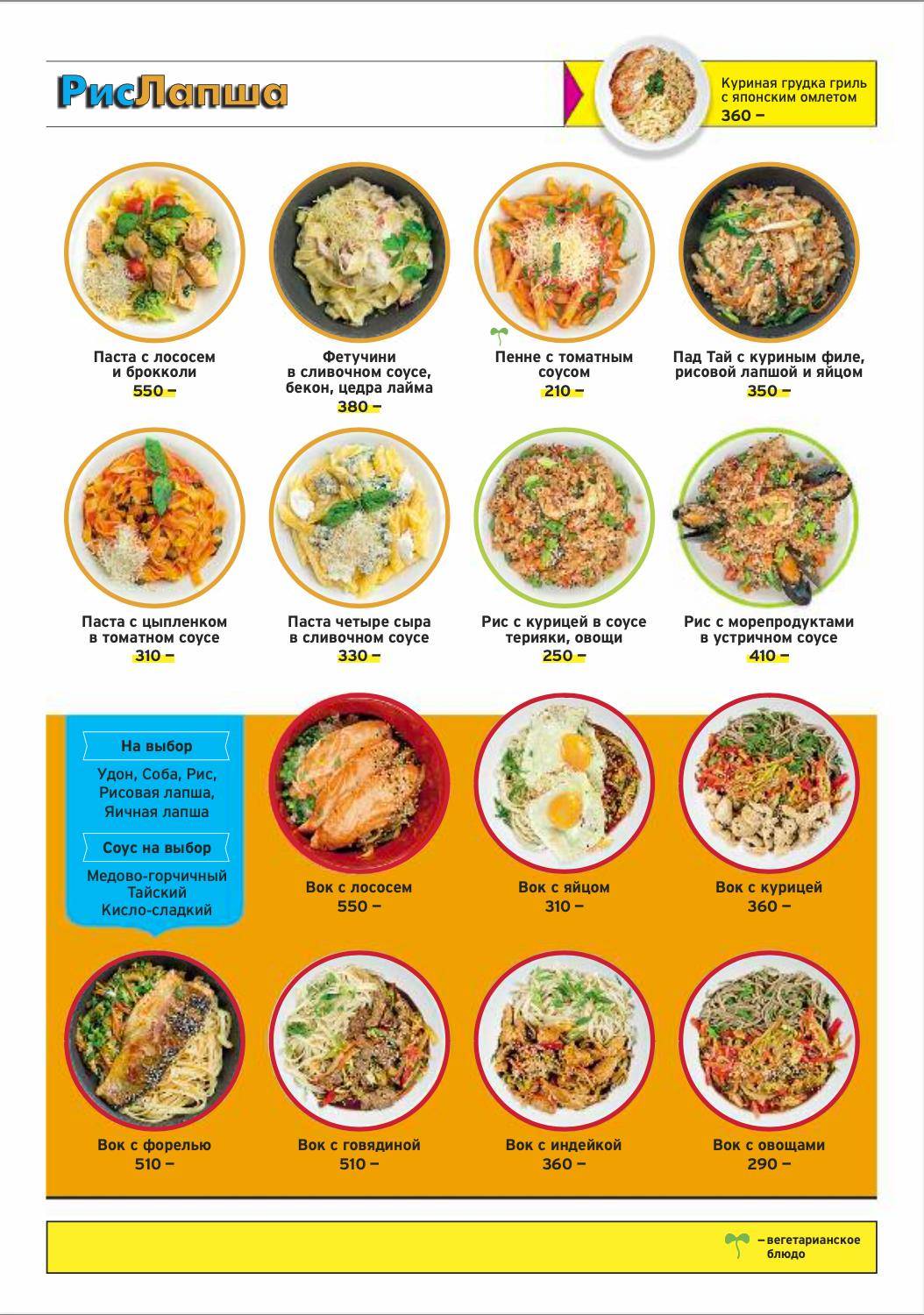 РисЛапша

Куриная грудка гриль с японским омлетом
360 –

Паста с лососем и брокколи
550 –

Фетучини в сливочном соусе, бекон, цедра лайма
380 –

Пенне с томатным соусом
210 –

Пад Тай с куриным филе, рисовой лапшой и яйцом
350 –

Паста с цыпленком в томатном соусе
310 –

Паста четыре сыра в сливочном соусе
330 –

Рис с курицей в соусе терияки, овощи
250 –

Рис с морепродуктами в устричном соусе
410 –

На выбор
Удон, Соба, Рис, Рисовая лапша, Яичная лапша

Соус на выбор
Медово-горчичный
Тайский
Кисло-сладкий

Вок с лососем
550 –

Вок с яйцом
310 –

Вок с курицей
360 –

Вок с форелью
510 –

Вок с говядиной
510 –

Вок с индейкой
360 –

Вок с овощами
290 –

– вегетарианское блюдо